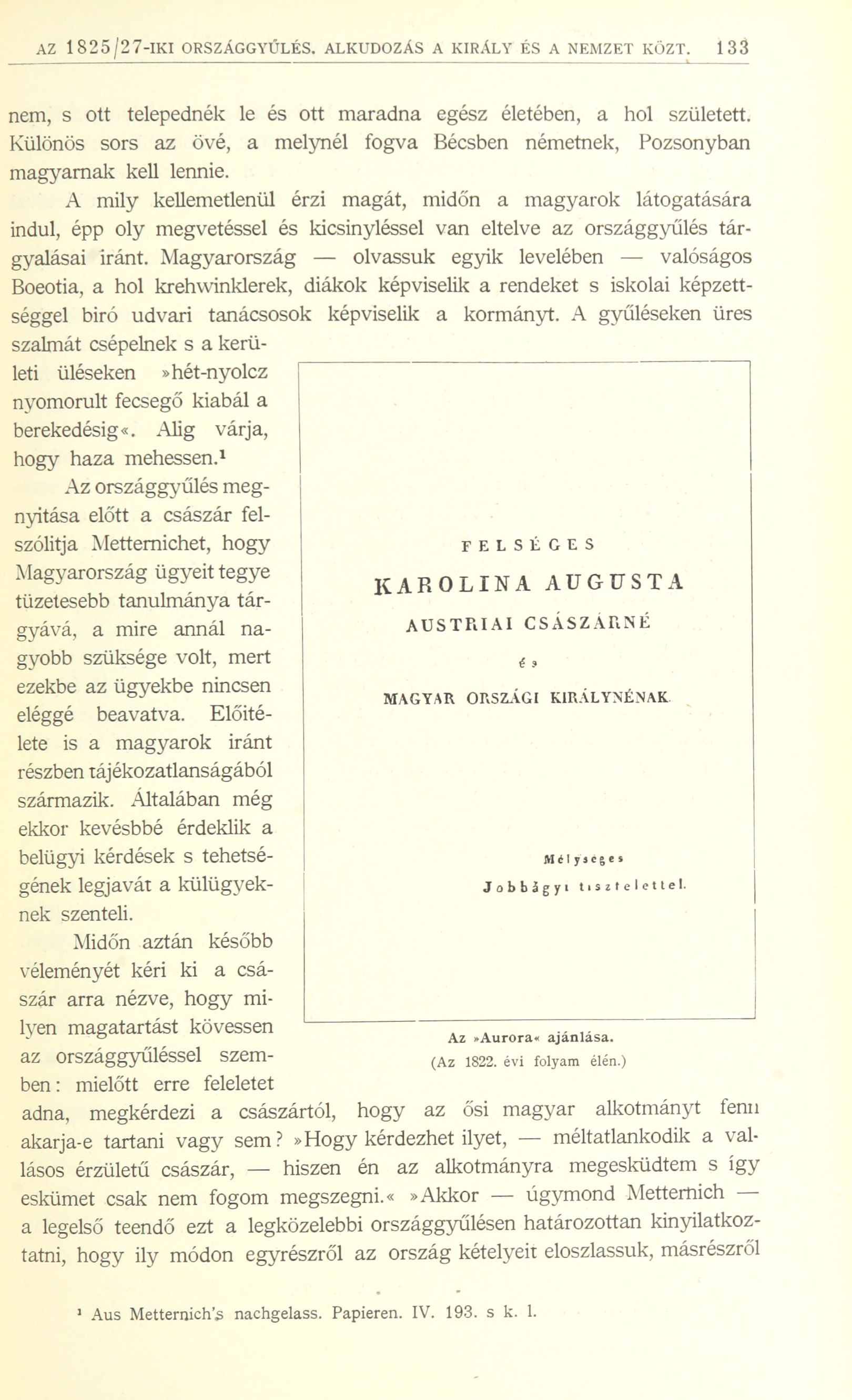 AZ 1825/27-IKI ORSZÁGGYŰLÉS. ALKUDOZÁS A KIRÁLY ÉS A NEMZET KÖZT. 133

nem, s ott telepednék le és ott maradna egész életében, a hol született. Különös sors az övé, a melynél fogva Bécsben németnek, Pozsonyban magyarnak kell lennie.

A mily kellemetlenül érzi magát, midőn a magyarok látogatására indul, épp oly megvetéssel és kicsinyléssel van eltelve az országgyűlés tárgyalásai iránt. Magyarország — olvassuk egyik levelében — valóságos Boeotia, a hol krehwinklerek, diákok képviselik a rendeket s iskolai képzettséggel biró udvari tanácsosok képviselik a kormányt. A gyűléseken üres szalmát csépelnek s a kerületi üléseken »hét-nyolcz nyomorult fecsegő kiabál a berekedésig«. Alig várja, hogy haza mehessen.¹

Az országgyűlés megnyitása előtt a császár felszólitja Metternichet, hogy Magyarország ügyeit tegye tüzetesebb tanulmánya tárgyává, a mire annál nagyobb szüksége volt, mert ezekbe az ügyekbe nincsen eléggé beavatva. Előitélete is a magyarok iránt részben tájékozatlanságából származik. Általában még ekkor kevésbbé érdeklik a belügyi kérdések s tehetségének legjavát a külügyeknek szenteli.

Midőn aztán később véleményét kéri ki a császár arra nézve, hogy milyen magatartást kövessen az országgyűléssel szemben: mielőtt erre feleletet adna, megkérdezi a császártól, hogy az ősi magyar alkotmányt fenn akarja-e tartani vagy sem? »Hogy kérdezhet ilyet, — méltatlankodik a vallásos érzületű császár, — hiszen én az alkotmányra megesküdtem s így eskümet csak nem fogom megszegni.« »Akkor — úgymond Metternich — a legelső teendő ezt a legközelebbi országgyűlésen határozottan kinyilatkoztatni, hogy ily módon egyrészről az ország kételyeit eloszlassuk, másrészről

FELSÉGES
KAROLINA AUGUSTA
AUSTRIAI CSÁSZÁRNÉ
és
MAGYAR ORSZÁGI KIRÁLYNÉNAK

Mélységes
Jobbágyi tisztelettel.

Az »Aurora« ajánlása.
(Az 1822. évi folyam élén.)

¹ Aus Metternich's nachgelass. Papieren. IV. 193. s k. l.